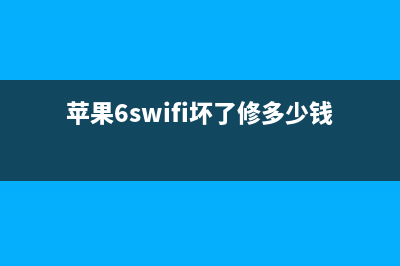 苹果6swifi坏了修多少钱